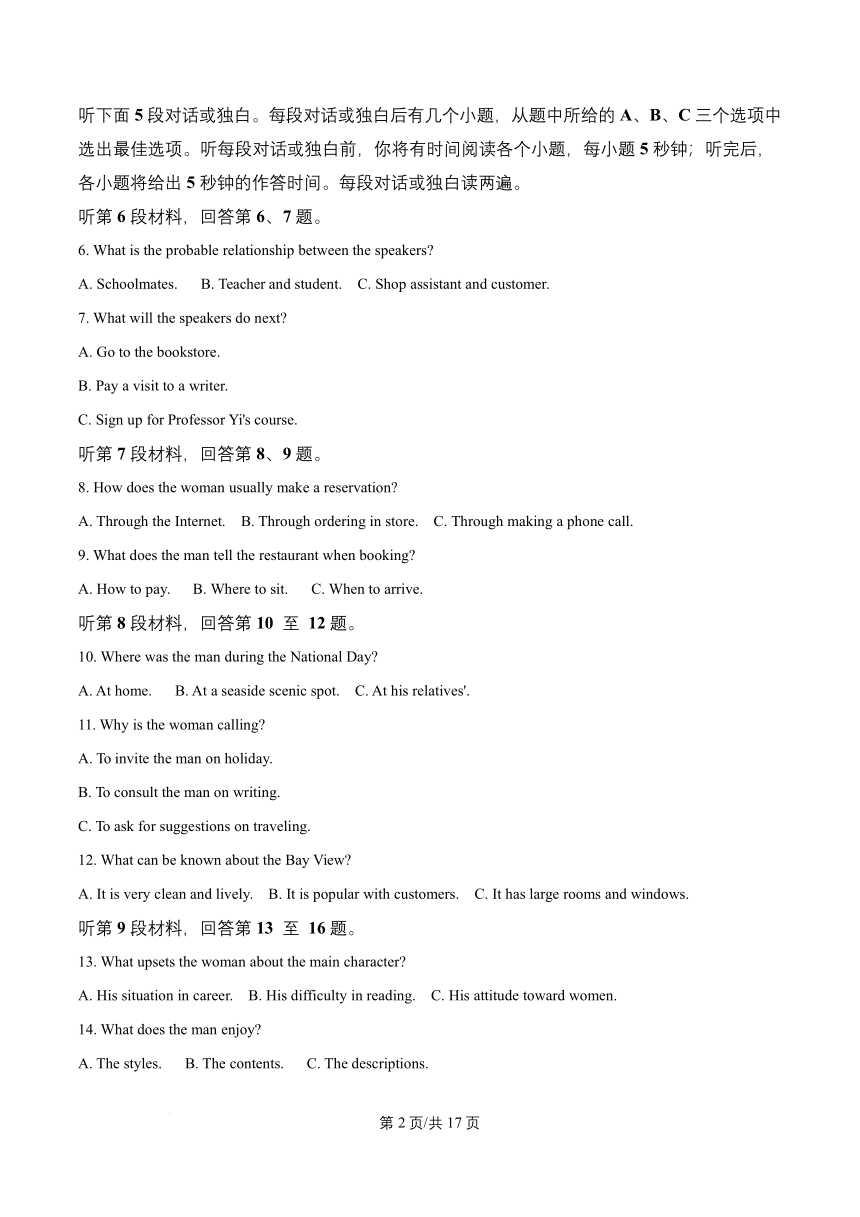 听下面 5 段对话或独白。每段对话或独白后有几个小题，从题中所给的 A、B、C 三个选项中选出最佳选项。听每段对话或独白前，你将有时间阅读各个小题，每小题 5 秒钟；听完后，各小题将给出 5 秒钟的作答时间。每段对话或独白读两遍。

听第 6 段材料，回答第 6、7 题。

6. What is the probable relationship between the speakers?

A. Schoolmates. B. Teacher and student. C. Shop assistant and customer.

7. What will the speakers do next?

A. Go to the bookstore.

B. Pay a visit to a writer.

C. Sign up for Professor Yi's course.

听第 7 段材料，回答第 8、9 题。

8. How does the woman usually make a reservation?

A. Through the Internet. B. Through ordering in store. C. Through making a phone call.

9. What does the man tell the restaurant when booking?

A. How to pay. B. Where to sit. C. When to arrive.

听第 8 段材料，回答第 10 至 12 题。

10. Where was the man during the National Day?

A. At home. B. At a seaside scenic spot. C. At his relatives'.

11. Why is the woman calling?

A. To invite the man on holiday.

B. To consult the man on writing.

C. To ask for suggestions on traveling.

12. What can be known about the Bay View?

A. It is very clean and lively. B. It is popular with customers. C. It has large rooms and windows.

听第 9 段材料，回答第 13 至 16 题。

13. What upsets the woman about the main character?

A. His situation in career. B. His difficulty in reading. C. His attitude toward women.

14. What does the man enjoy?

A. The styles. B. The contents. C. The descriptions.

第 2 页/共 17 页